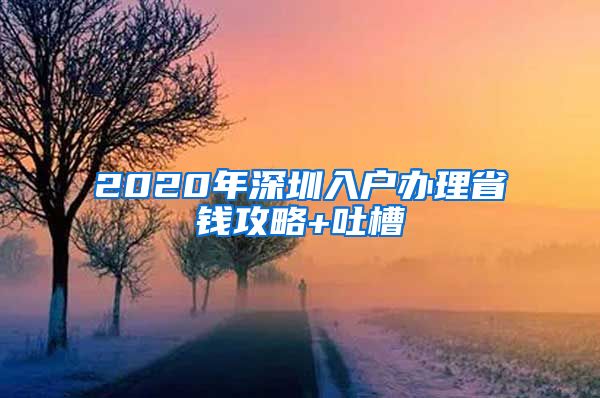 2020年深圳入户办理省钱攻略+吐槽